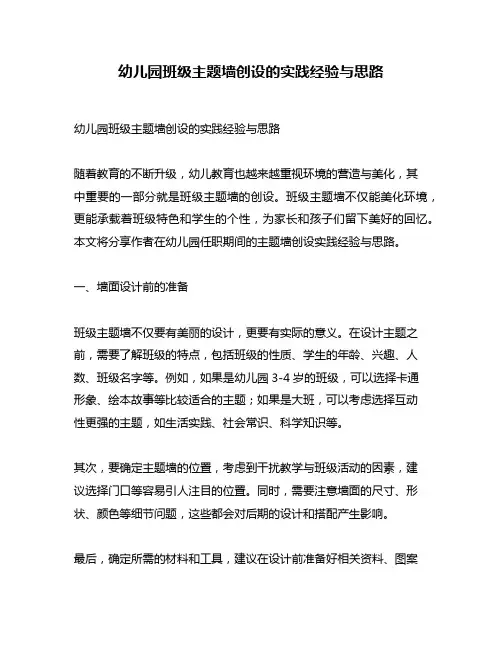 幼儿园班级主题墙创设的实践经验与思路

幼儿园班级主题墙创设的实践经验与思路

随着教育的不断升级，幼儿教育也越来越重视环境的营造与美化，其中重要的一部分就是班级主题墙的创设。班级主题墙不仅能美化环境，更能承载着班级特色和学生的个性，为家长和孩子们留下美好的回忆。本文将分享作者在幼儿园任职期间的主题墙创设实践经验与思路。

一、墙面设计前的准备

班级主题墙不仅要有美丽的设计，更要有实际的意义。在设计主题之前，需要了解班级的特点，包括班级的性质、学生的年龄、兴趣、人数、班级名字等。例如，如果是幼儿园 3-4 岁的班级，可以选择卡通形象、绘本故事等比较适合的主题；如果是大班，可以考虑选择互动性更强的主题，如生活实践、社会常识、科学知识等。

其次，要确定主题墙的位置，考虑到干扰教学与班级活动的因素，建议选择门口等容易引人注目的位置。同时，需要注意墙面的尺寸、形状、颜色等细节问题，这些都会对后期的设计和搭配产生影响。

最后，确定所需的材料和工具，建议在设计前准备好相关资料、图案